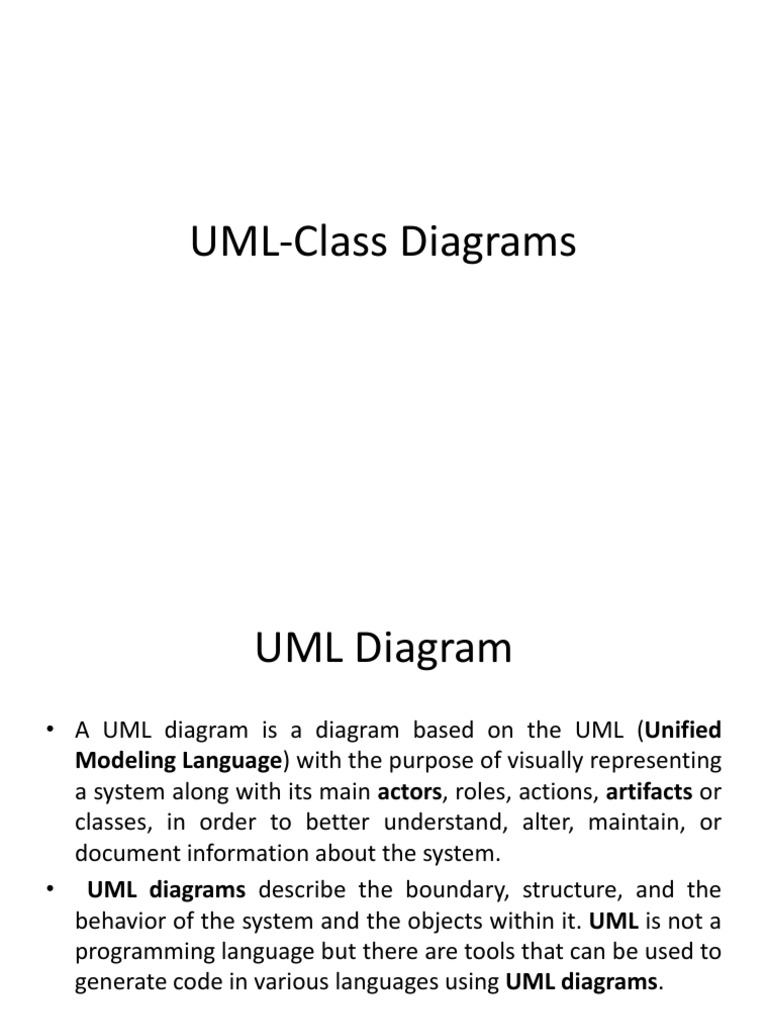 UML-Class Diagrams

UML Diagram

• A UML diagram is a diagram based on the UML (Unified Modeling Language) with the purpose of visually representing a system along with its main actors, roles, actions, artifacts or classes, in order to better understand, alter, maintain, or document information about the system.

• UML diagrams describe the boundary, structure, and the behavior of the system and the objects within it. UML is not a programming language but there are tools that can be used to generate code in various languages using UML diagrams.